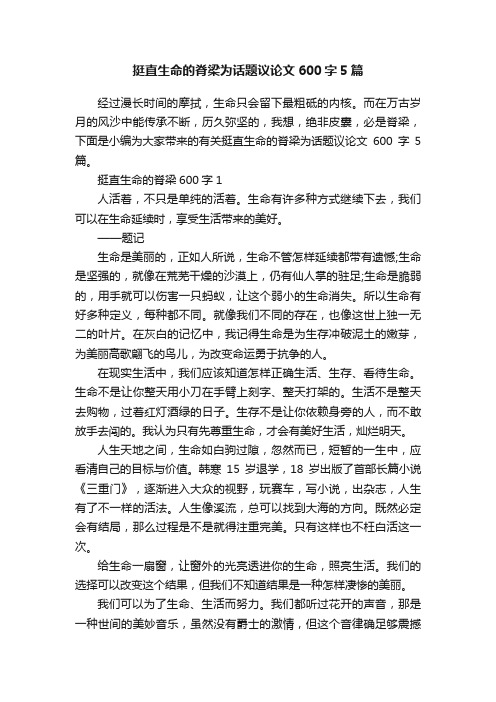 挺直生命的脊梁为话题议论文 600 字 5 篇

经过漫长时间的摩拭，生命只会留下最粗砥的内核。而在万古岁月的风沙中能传承不断，历久弥坚的，我想，绝非皮囊，必是脊梁，下面是小编为大家带来的有关挺直生命的脊梁为话题议论文 600 字 5 篇。

挺直生命的脊梁 600 字 1

人活着，不只是单纯的活着。生命有许多种方式继续下去，我们可以在生命延续时，享受生活带来的美好。

——题记

生命是美丽的，正如人所说，生命不管怎样延续都带有遗憾;生命是坚强的，就像在荒芜干燥的沙漠上，仍有仙人掌的驻足;生命是脆弱的，用手就可以伤害一只蚂蚁，让这个弱小的生命消失。所以生命有好多种定义，每种都不同。就像我们不同的存在，也像这世上独一无二的叶片。在灰白的记忆中，我记得生命是为生存冲破泥土的嫩芽，为美丽高歌翩飞的鸟儿，为改变命运勇于抗争的人。

在现实生活中，我们应该知道怎样正确生活、生存、看待生命。生命不是让你整天用小刀在手臂上刻字、整天打架的。生活不是整天去购物，过着红灯酒绿的日子。生存不是让你依赖身旁的人，而不敢放手去闯的。我认为只有先尊重生命，才会有美好生活，灿烂明天。

人生天地之间，生命如白驹过隙，忽然而已，短暂的一生中，应看清自己的目标与价值。韩寒 15 岁退学，18 岁出版了首部长篇小说《三重门》，逐渐进入大众的视野，玩赛车，写小说，出杂志，人生有了不一样的活法。人生像溪流，总可以找到大海的方向。既然必定会有结局，那么过程是不是就得注重完美。只有这样也不枉白活这一次。

给生命一扇窗，让窗外的光亮透进你的生命，照亮生活。我们的选择可以改变这个结果，但我们不知道结果是一种怎样凄惨的美丽。

我们可以为了生命、生活而努力。我们都听过花开的声音，那是一种世间的美妙音乐，虽然没有爵士的激情，但这个音律确足够震撼